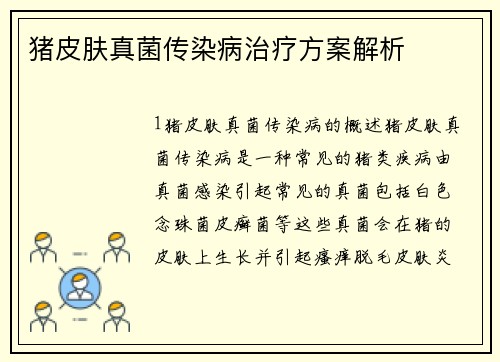 猪皮肤真菌传染病治疗方案解析

1猪皮肤真菌传染病的概述猪皮肤真菌传染病是一种常见的猪类疾病由真菌感染引起常见的真菌包括白色念珠菌皮癣菌等这些真菌会在猪的皮肤上生长并引起瘙痒脱毛皮肤炎